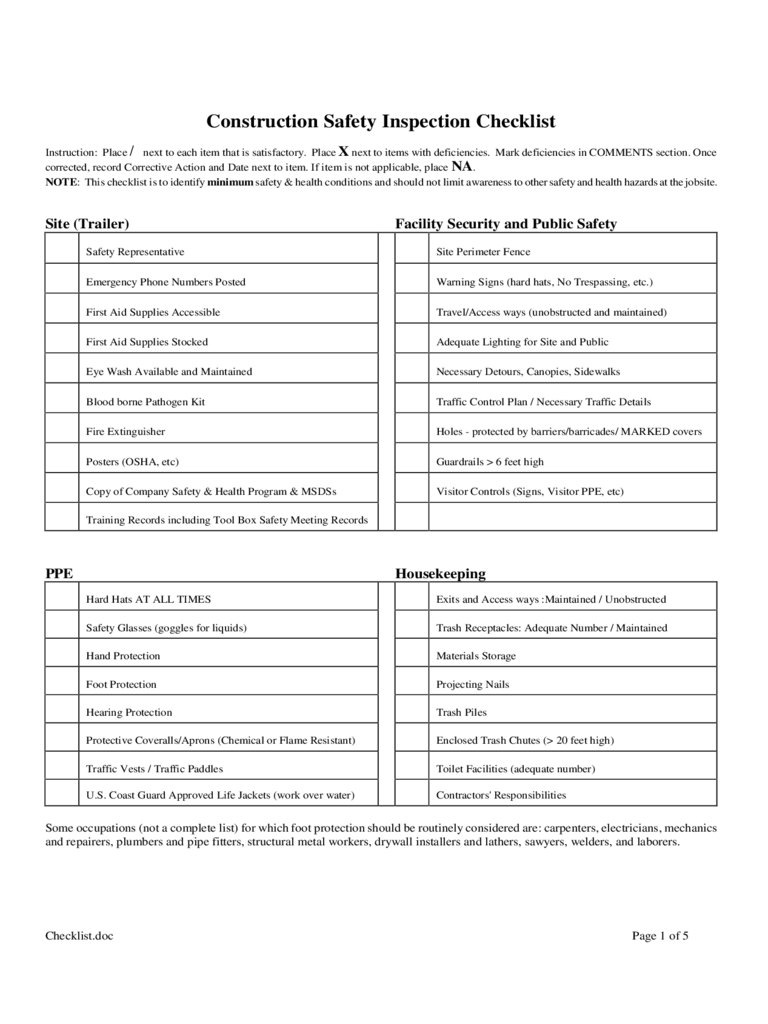 Construction Safety Inspection Checklist

Instruction: Place / next to each item that is satisfactory. Place X next to items with deficiencies. Mark deficiencies in COMMENTS section. Once corrected, record Corrective Action and Date next to item. If item is not applicable, place NA.
NOTE: This checklist is to identify minimum safety & health conditions and should not limit awareness to other safety and health hazards at the jobsite.

Site (Trailer)

| | |
|---|---|
| | Safety Representative |
| | Emergency Phone Numbers Posted |
| | First Aid Supplies Accessible |
| | First Aid Supplies Stocked |
| | Eye Wash Available and Maintained |
| | Blood borne Pathogen Kit |
| | Fire Extinguisher |
| | Posters (OSHA, etc) |
| | Copy of Company Safety & Health Program & MSDSs |
| | Training Records including Tool Box Safety Meeting Records |

Facility Security and Public Safety

| | |
|---|---|
| | Site Perimeter Fence |
| | Warning Signs (hard hats, No Trespassing, etc.) |
| | Travel/Access ways (unobstructed and maintained) |
| | Adequate Lighting for Site and Public |
| | Necessary Detours, Canopies, Sidewalks |
| | Traffic Control Plan / Necessary Traffic Details |
| | Holes - protected by barriers/barricades/ MARKED covers |
| | Guardrails > 6 feet high |
| | Visitor Controls (Signs, Visitor PPE, etc) |
| | |

PPE

| | |
|---|---|
| | Hard Hats AT ALL TIMES |
| | Safety Glasses (goggles for liquids) |
| | Hand Protection |
| | Foot Protection |
| | Hearing Protection |
| | Protective Coveralls/Aprons (Chemical or Flame Resistant) |
| | Traffic Vests / Traffic Paddles |
| | U.S. Coast Guard Approved Life Jackets (work over water) |

Housekeeping

| | |
|---|---|
| | Exits and Access ways :Maintained / Unobstructed |
| | Trash Receptacles: Adequate Number / Maintained |
| | Materials Storage |
| | Projecting Nails |
| | Trash Piles |
| | Enclosed Trash Chutes (> 20 feet high) |
| | Toilet Facilities (adequate number) |
| | Contractors' Responsibilities |

Some occupations (not a complete list) for which foot protection should be routinely considered are: carpenters, electricians, mechanics and repairers, plumbers and pipe fitters, structural metal workers, drywall installers and lathers, sawyers, welders, and laborers.

Checklist.doc

Page 1 of 5